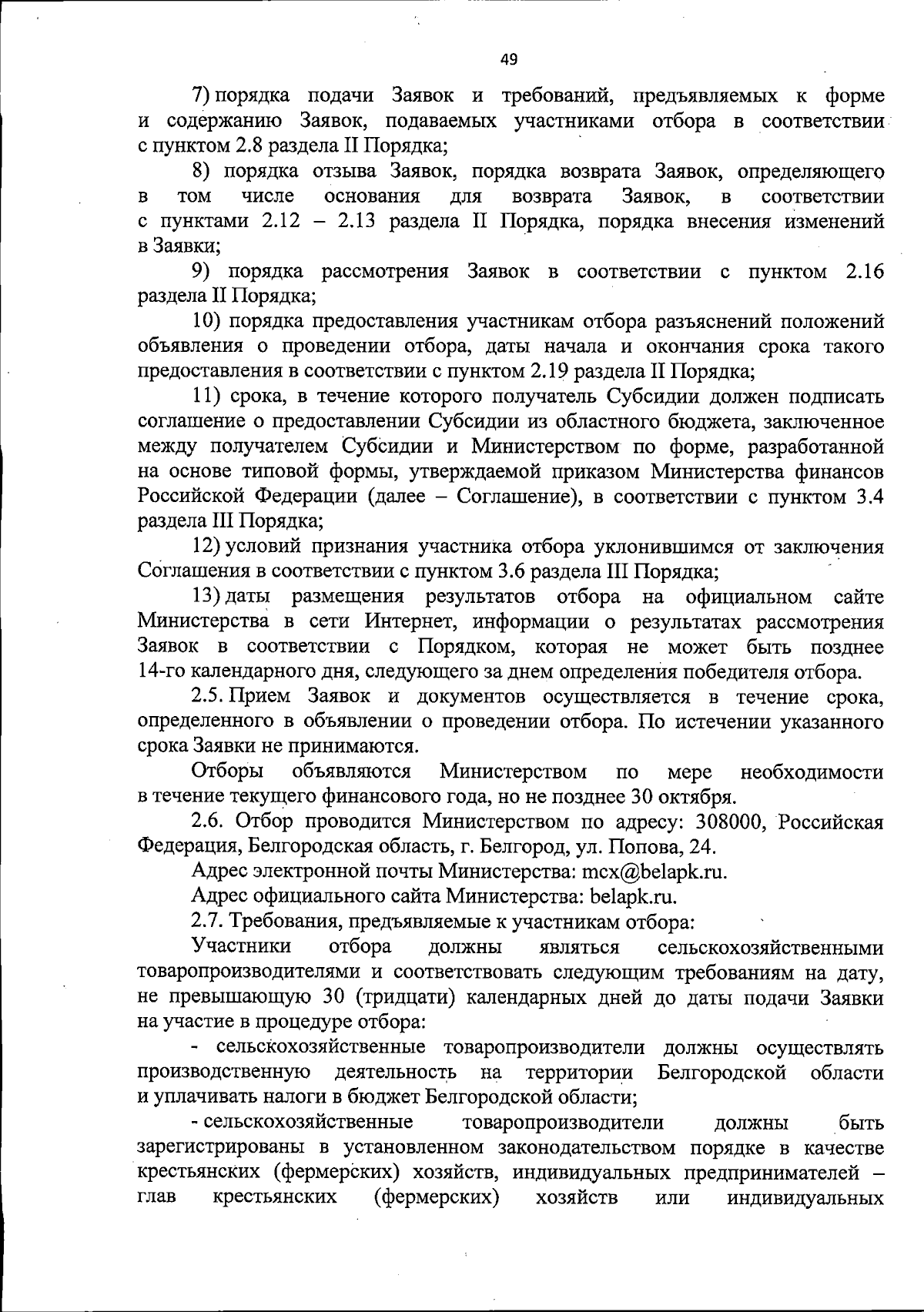 49

7) порядка подачи Заявок и требований, предъявляемых к форме и содержанию Заявок, подаваемых участниками отбора в соответствии с пунктом 2.8 раздела II Порядка;

8) порядка отзыва Заявок, порядка возврата Заявок, определяющего в том числе основания для возврата Заявок, в соответствии с пунктами 2.12 – 2.13 раздела II Порядка, порядка внесения изменений в Заявки;

9) порядка рассмотрения Заявок в соответствии с пунктом 2.16 раздела II Порядка;

10) порядка предоставления участникам отбора разъяснений положений объявления о проведении отбора, даты начала и окончания срока такого предоставления в соответствии с пунктом 2.19 раздела II Порядка;

11) срока, в течение которого получатель Субсидии должен подписать соглашение о предоставлении Субсидии из областного бюджета, заключенное между получателем Субсидии и Министерством по форме, разработанной на основе типовой формы, утверждаемой приказом Министерства финансов Российской Федерации (далее – Соглашение), в соответствии с пунктом 3.4 раздела III Порядка;

12) условий признания участника отбора уклонившимся от заключения Соглашения в соответствии с пунктом 3.6 раздела III Порядка;

13) даты размещения результатов отбора на официальном сайте Министерства в сети Интернет, информации о результатах рассмотрения Заявок в соответствии с Порядком, которая не может быть позднее 14-го календарного дня, следующего за днем определения победителя отбора.

2.5. Прием Заявок и документов осуществляется в течение срока, определенного в объявлении о проведении отбора. По истечении указанного срока Заявки не принимаются.

Отборы объявляются Министерством по мере необходимости в течение текущего финансового года, но не позднее 30 октября.

2.6. Отбор проводится Министерством по адресу: 308000, Российская Федерация, Белгородская область, г. Белгород, ул. Попова, 24.

Адрес электронной почты Министерства: mcx@belapk.ru.

Адрес официального сайта Министерства: belapk.ru.

2.7. Требования, предъявляемые к участникам отбора:

Участники отбора должны являться сельскохозяйственными товаропроизводителями и соответствовать следующим требованиям на дату, не превышающую 30 (тридцати) календарных дней до даты подачи Заявки на участие в процедуре отбора:

- сельскохозяйственные товаропроизводители должны осуществлять производственную деятельность на территории Белгородской области и уплачивать налоги в бюджет Белгородской области;

- сельскохозяйственные товаропроизводители должны быть зарегистрированы в установленном законодательством порядке в качестве крестьянских (фермерских) хозяйств, индивидуальных предпринимателей – глав крестьянских (фермерских) хозяйств или индивидуальных